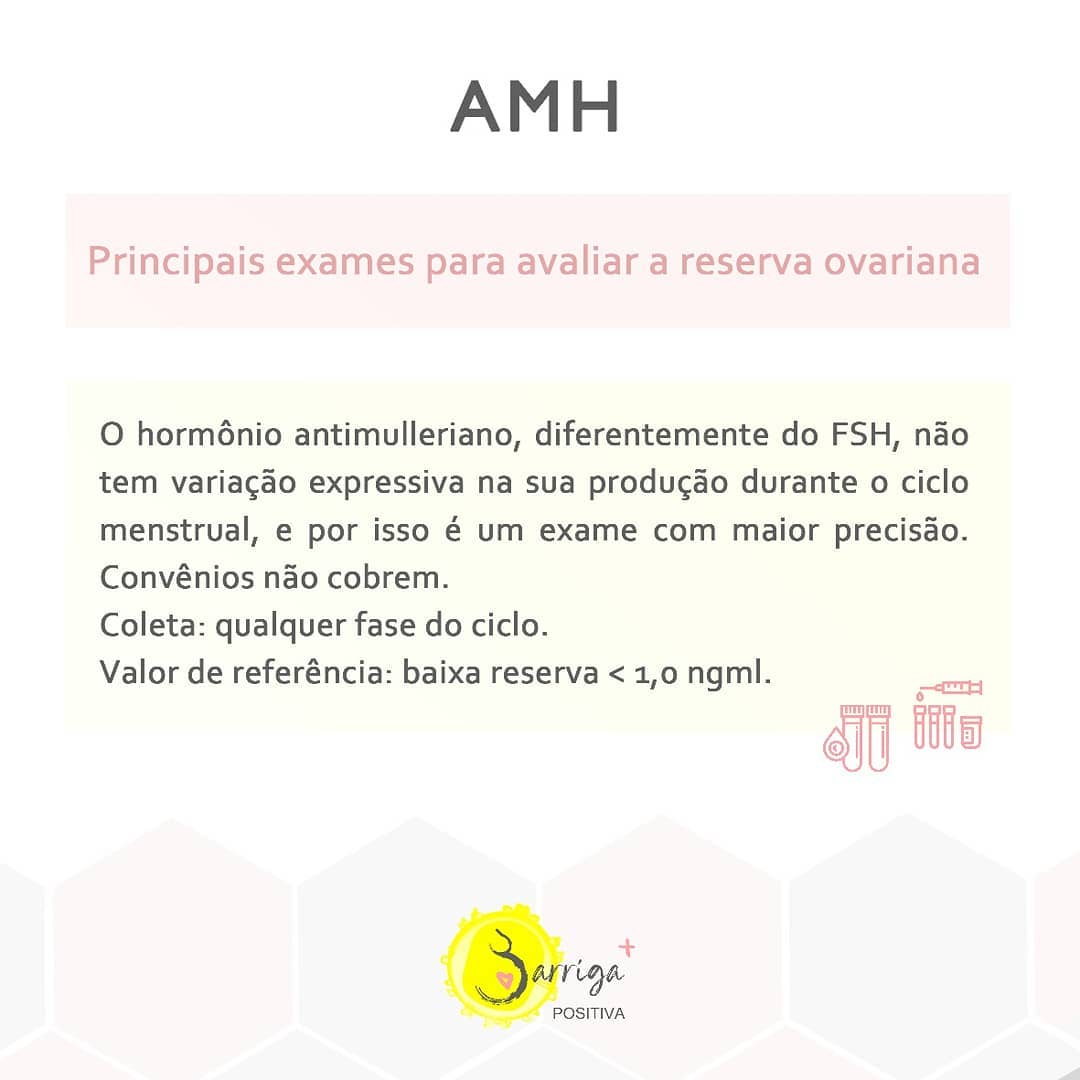 AMH

Principais exames para avaliar a reserva ovariana

O hormônio antimulleriano, diferentemente do FSH, não tem variação expressiva na sua produção durante o ciclo menstrual, e por isso é um exame com maior precisão. Convênios não cobrem.
Coleta: qualquer fase do ciclo.
Valor de referência: baixa reserva < 1,0 ngml.

Barriga
+
POSITIVA